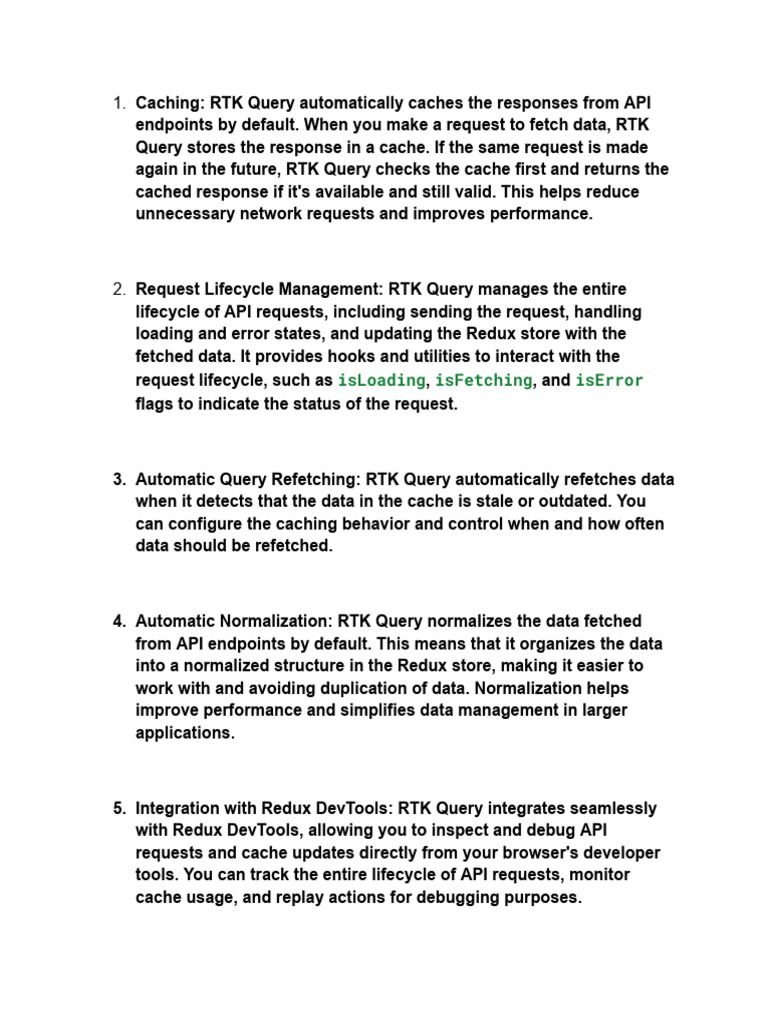 1. Caching: RTK Query automatically caches the responses from API endpoints by default. When you make a request to fetch data, RTK Query stores the response in a cache. If the same request is made again in the future, RTK Query checks the cache first and returns the cached response if it's available and still valid. This helps reduce unnecessary network requests and improves performance.

2. Request Lifecycle Management: RTK Query manages the entire lifecycle of API requests, including sending the request, handling loading and error states, and updating the Redux store with the fetched data. It provides hooks and utilities to interact with the request lifecycle, such as isLoading, isFetching, and isError flags to indicate the status of the request.

3. Automatic Query Refetching: RTK Query automatically refetches data when it detects that the data in the cache is stale or outdated. You can configure the caching behavior and control when and how often data should be refetched.

4. Automatic Normalization: RTK Query normalizes the data fetched from API endpoints by default. This means that it organizes the data into a normalized structure in the Redux store, making it easier to work with and avoiding duplication of data. Normalization helps improve performance and simplifies data management in larger applications.

5. Integration with Redux DevTools: RTK Query integrates seamlessly with Redux DevTools, allowing you to inspect and debug API requests and cache updates directly from your browser's developer tools. You can track the entire lifecycle of API requests, monitor cache usage, and replay actions for debugging purposes.